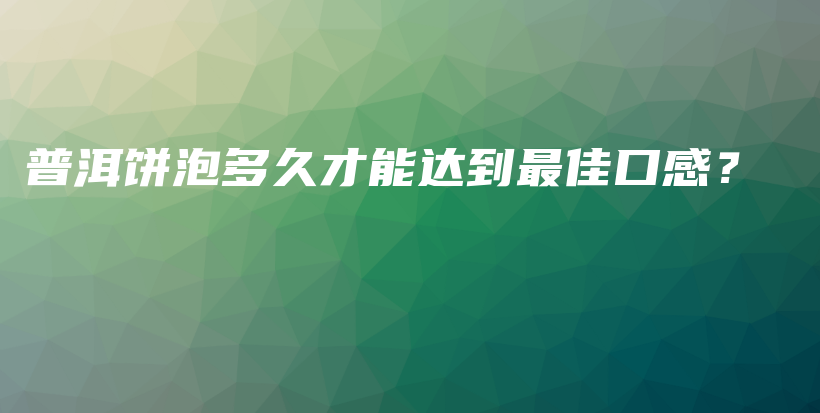 普洱饼泡多久才能达到最佳口感？